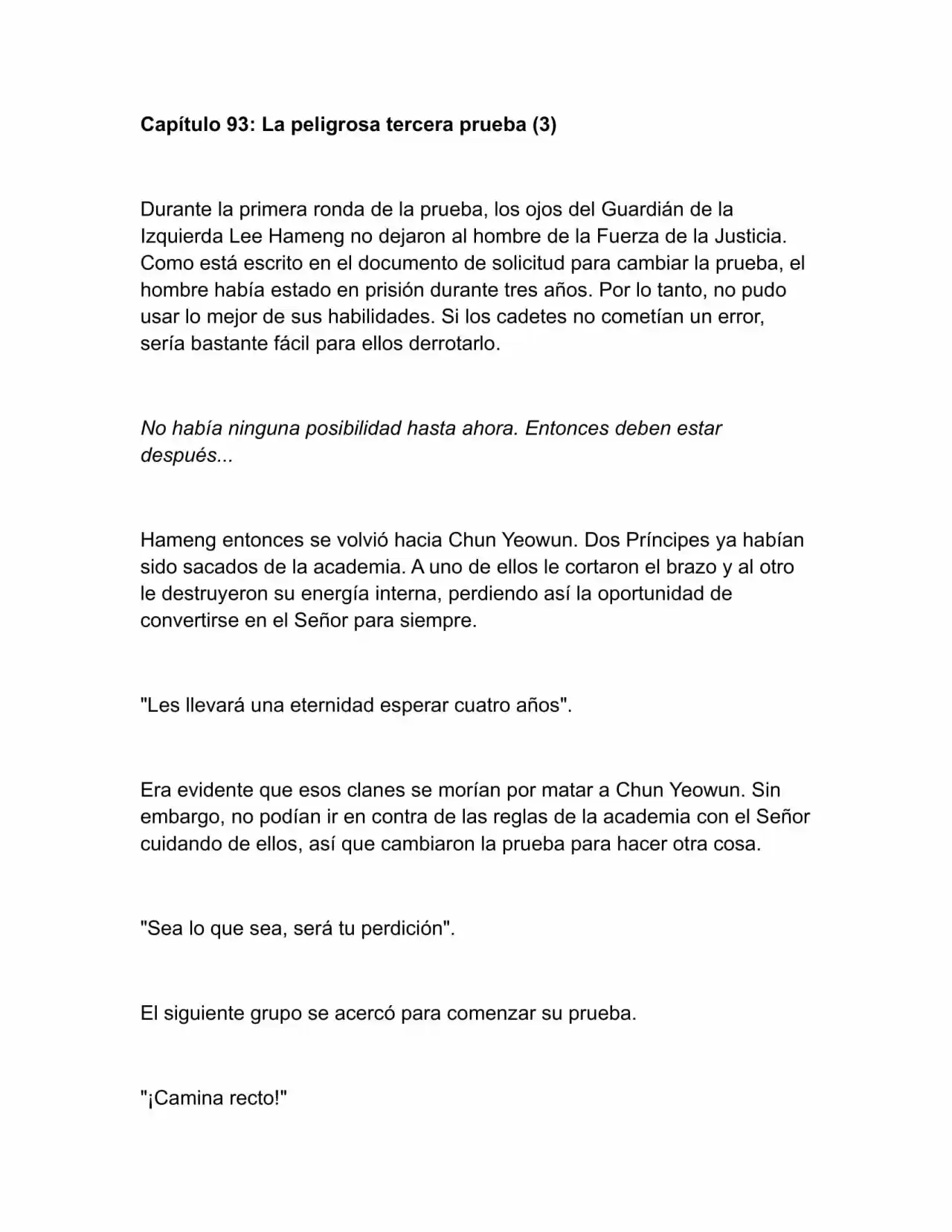 Capítulo 93: La peligrosa tercera prueba (3)

Durante la primera ronda de la prueba, los ojos del Guardián de la Izquierda Lee Hameng no dejaron al hombre de la Fuerza de la Justicia. Como está escrito en el documento de solicitud para cambiar la prueba, el hombre había estado en prisión durante tres años. Por lo tanto, no pudo usar lo mejor de sus habilidades. Si los cadetes no cometían un error, sería bastante fácil para ellos derrotarlo.

No había ninguna posibilidad hasta ahora. Entonces deben estar después...

Hameng entonces se volvió hacia Chun Yeowun. Dos Príncipes ya habían sido sacados de la academia. A uno de ellos le cortaron el brazo y al otro le destruyeron su energía interna, perdiendo así la oportunidad de convertirse en el Señor para siempre.

"Les llevará una eternidad esperar cuatro años".

Era evidente que esos clanes se morían por matar a Chun Yeowun. Sin embargo, no podían ir en contra de las reglas de la academia con el Señor cuidando de ellos, así que cambiaron la prueba para hacer otra cosa.

"Sea lo que sea, será tu perdición".

El siguiente grupo se acercó para comenzar su prueba.

"¡Camina recto!"